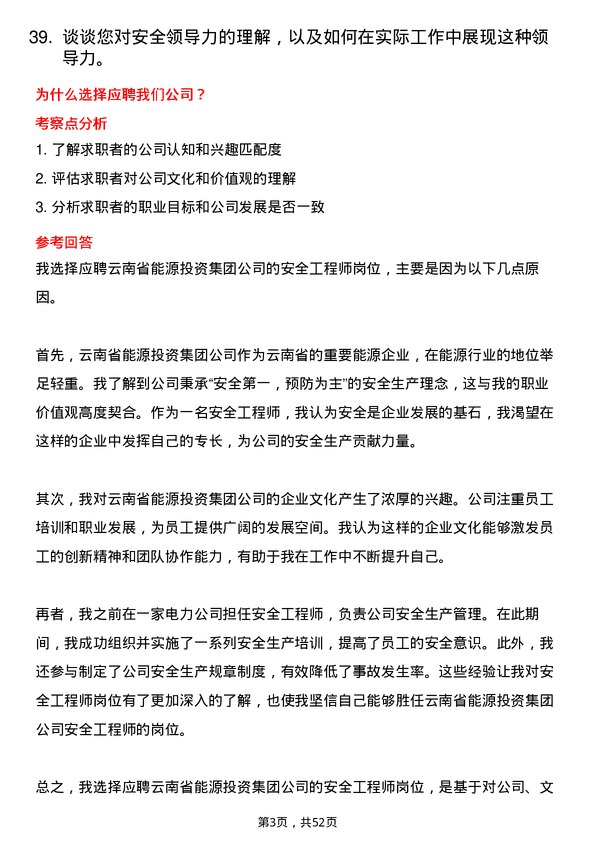 39. 谈谈您对安全领导力的理解，以及如何在实际工作中展现这种领导力。

为什么选择应聘我们公司？

考察点分析

1. 了解求职者的公司认知和兴趣匹配度

2. 评估求职者对公司文化和价值观的理解

3. 分析求职者的职业目标和公司发展是否一致

参考回答

我选择应聘云南省能源投资集团公司的安全工程师岗位，主要是因为以下几点原因。

首先，云南省能源投资集团公司作为云南省的重要能源企业，在能源行业的地位举足轻重。我了解到公司秉承“安全第一，预防为主”的安全生产理念，这与我的职业价值观高度契合。作为一名安全工程师，我认为安全是企业发展的基石，我渴望在这样的企业中发挥自己的专长，为公司的安全生产贡献力量。

其次，我对云南省能源投资集团公司的企业文化产生了浓厚的兴趣。公司注重员工培训和职业发展，为员工提供广阔的发展空间。我认为这样的企业文化能够激发员工的创新精神和团队协作能力，有助于我在工作中不断提升自己。

再者，我之前在一家电力公司担任安全工程师，负责公司安全生产管理。在此期间，我成功组织并实施了一系列安全生产培训，提高了员工的安全意识。此外，我还参与制定了公司安全生产规章制度，有效降低了事故发生率。这些经验让我对安全工程师岗位有了更加深入的了解，也使我坚信自己能够胜任云南省能源投资集团公司安全工程师的岗位。

总之，我选择应聘云南省能源投资集团公司的安全工程师岗位，是基于对公司、文

第3页，共52页